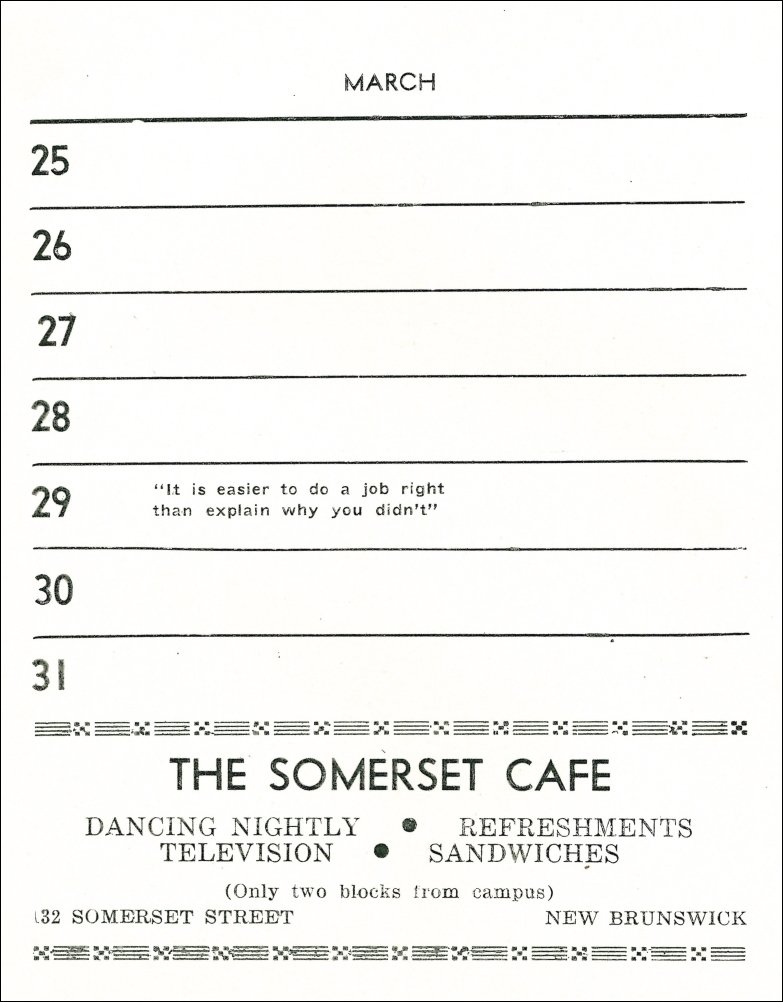 MARCH

25

26

27

28

29 "It is easier to do a job right than explain why you didn't"

30

31

THE SOMERSET CAFE

DANCING NIGHTLY • REFRESHMENTS
TELEVISION • SANDWICHES

(Only two blocks from campus)

132 SOMERSET STREET NEW BRUNSWICK